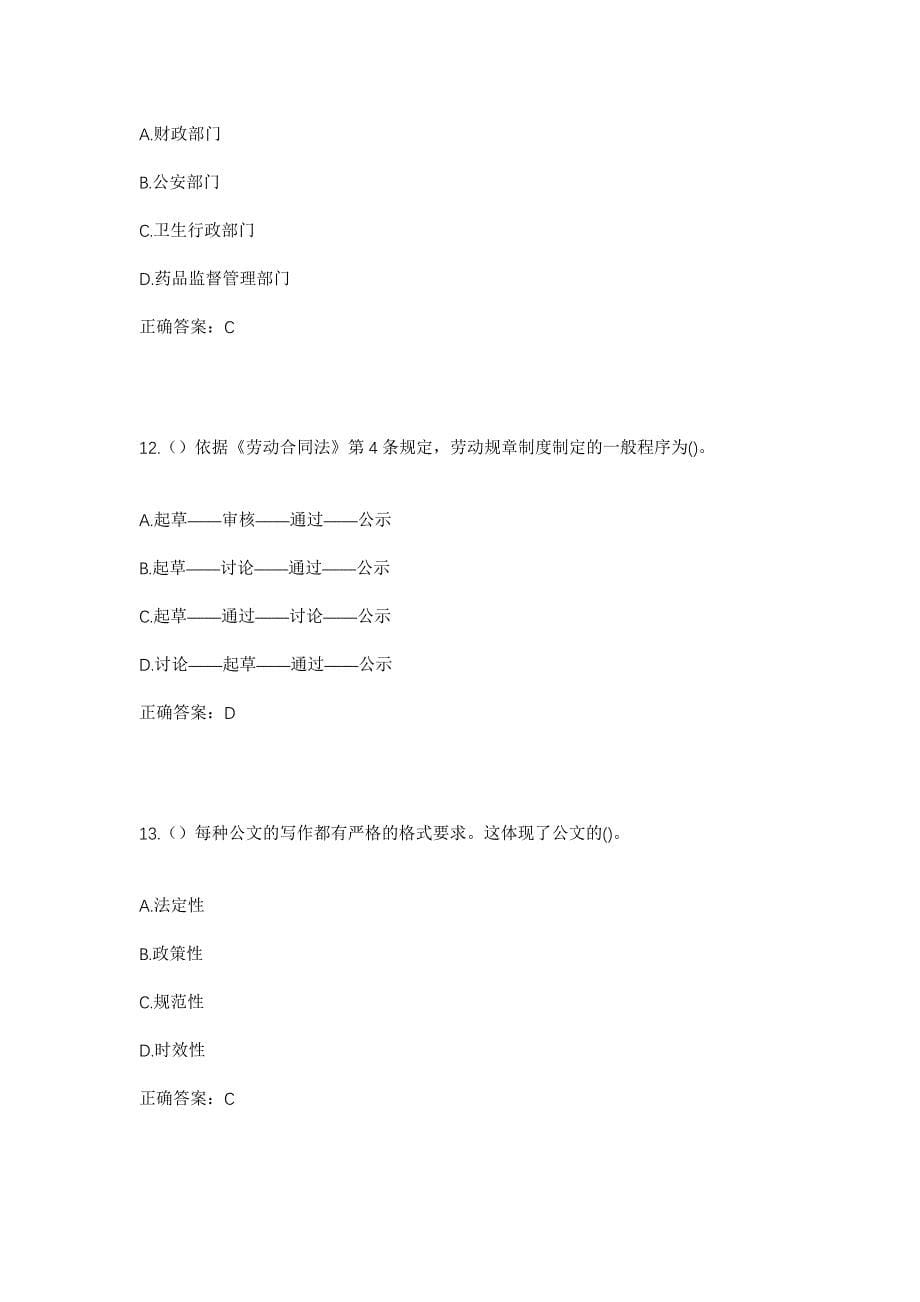 A.财政部门

B.公安部门

C.卫生行政部门

D.药品监督管理部门

正确答案：C

12.（）依据《劳动合同法》第 4 条规定，劳动规章制度制定的一般程序为()。

A.起草——审核——通过——公示

B.起草——讨论——通过——公示

C.起草——通过——讨论——公示

D.讨论——起草——通过——公示

正确答案：D

13.（）每种公文的写作都有严格的格式要求。这体现了公文的()。

A.法定性

B.政策性

C.规范性

D.时效性

正确答案：C